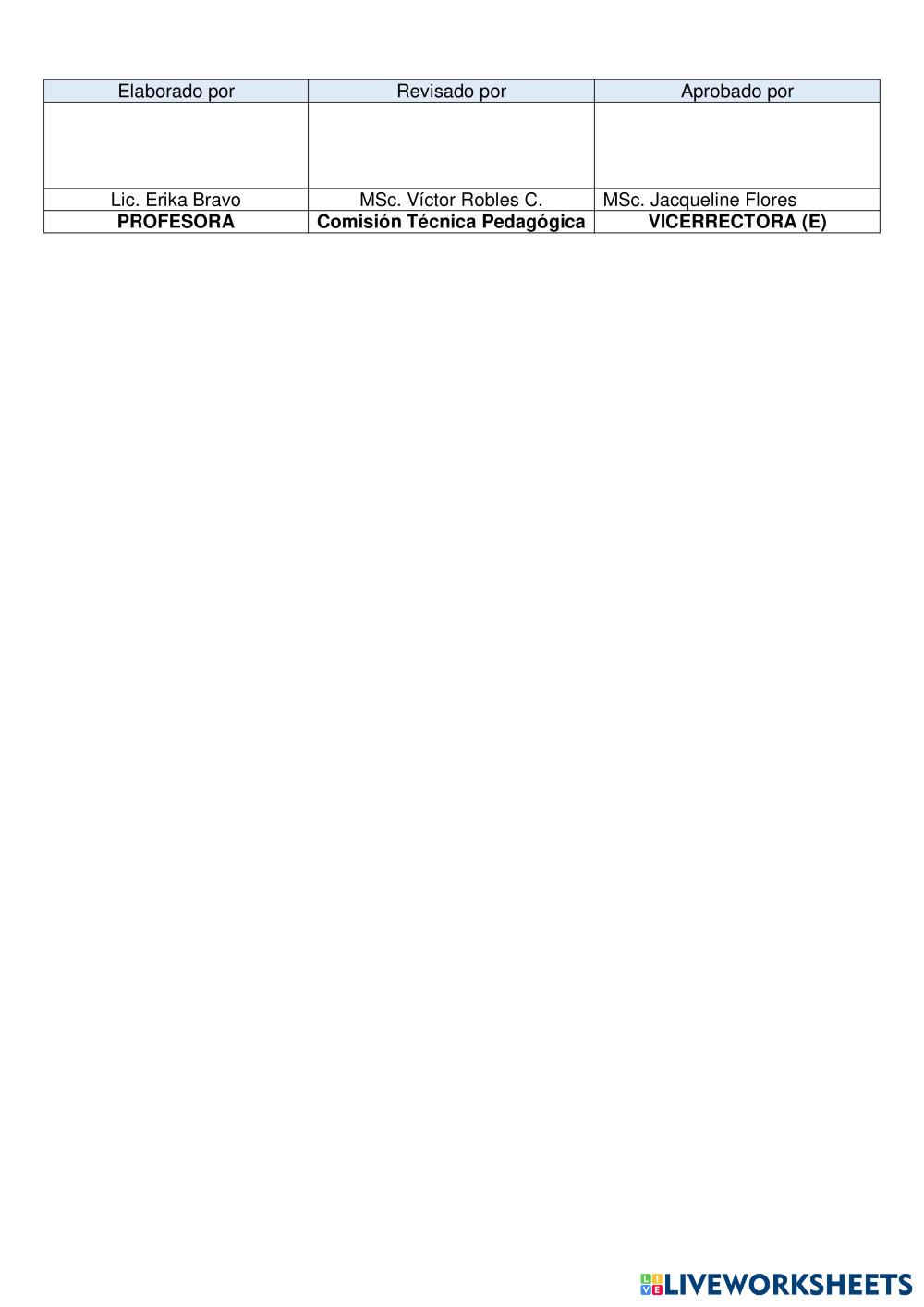 | Elaborado por | Revisado por | Aprobado por |
|---|---|---|
| | | |
| Lic. Erika Bravo | MSc. Víctor Robles C. | MSc. Jacqueline Flores |
| **PROFESORA** | **Comisión Técnica Pedagógica** | **VICERRECTORA (E)** |

LIVEWORKSHEETS